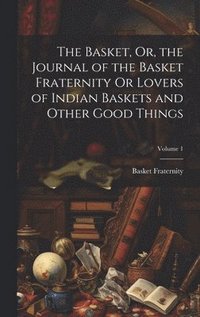 The Basket, Or, the Journal of the Basket Fraternity Or Lovers of Indian Baskets and Other Good Things

Volume 1

Basket Fraternity